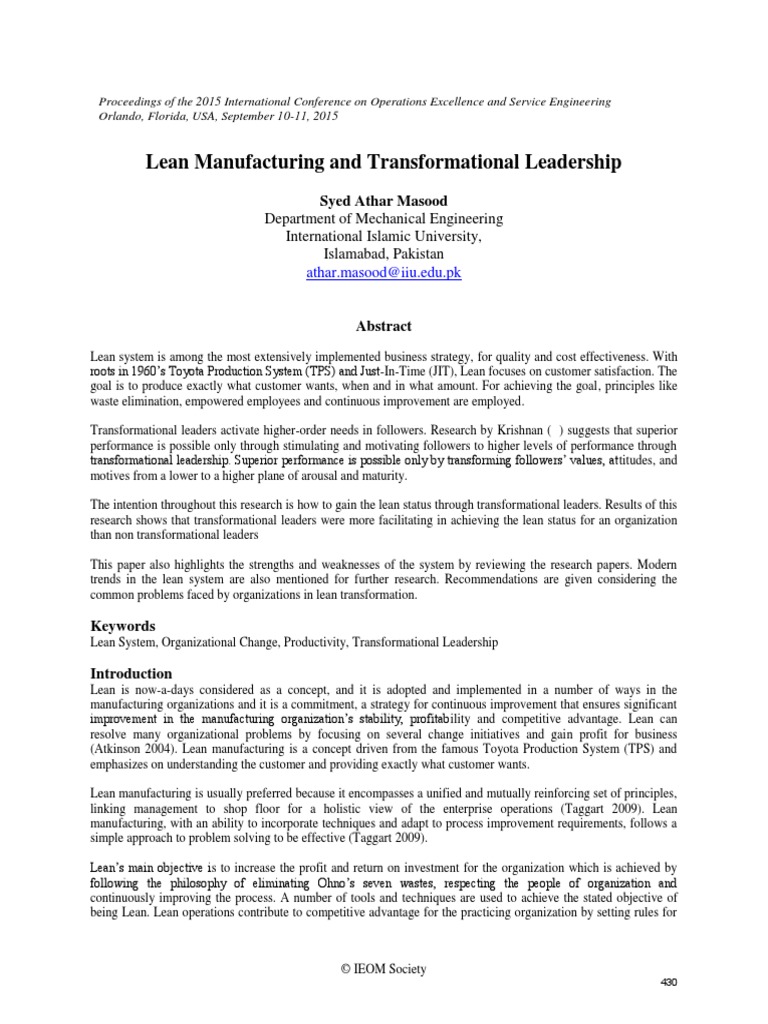 Proceedings of the 2015 International Conference on Operations Excellence and Service Engineering
Orlando, Florida, USA, September 10-11, 2015

Lean Manufacturing and Transformational Leadership

Syed Athar Masood
Department of Mechanical Engineering
International Islamic University,
Islamabad, Pakistan
athar.masood@iiu.edu.pk

Abstract

Lean system is among the most extensively implemented business strategy, for quality and cost effectiveness. With roots in 1960's Toyota Production System (TPS) and Just-In-Time (JIT), Lean focuses on customer satisfaction. The goal is to produce exactly what customer wants, when and in what amount. For achieving the goal, principles like waste elimination, empowered employees and continuous improvement are employed.

Transformational leaders activate higher-order needs in followers. Research by Krishnan ( ) suggests that superior performance is possible only through stimulating and motivating followers to higher levels of performance through transformational leadership. Superior performance is possible only by transforming followers' values, attitudes, and motives from a lower to a higher plane of arousal and maturity.

The intention throughout this research is how to gain the lean status through transformational leaders. Results of this research shows that transformational leaders were more facilitating in achieving the lean status for an organization than non transformational leaders

This paper also highlights the strengths and weaknesses of the system by reviewing the research papers. Modern trends in the lean system are also mentioned for further research. Recommendations are given considering the common problems faced by organizations in lean transformation.

Keywords
Lean System, Organizational Change, Productivity, Transformational Leadership

Introduction
Lean is now-a-days considered as a concept, and it is adopted and implemented in a number of ways in the manufacturing organizations and it is a commitment, a strategy for continuous improvement that ensures significant improvement in the manufacturing organization's stability, profitability and competitive advantage. Lean can resolve many organizational problems by focusing on several change initiatives and gain profit for business (Atkinson 2004). Lean manufacturing is a concept driven from the famous Toyota Production System (TPS) and emphasizes on understanding the customer and providing exactly what customer wants.

Lean manufacturing is usually preferred because it encompasses a unified and mutually reinforcing set of principles, linking management to shop floor for a holistic view of the enterprise operations (Taggart 2009). Lean manufacturing, with an ability to incorporate techniques and adapt to process improvement requirements, follows a simple approach to problem solving to be effective (Taggart 2009).

Lean's main objective is to increase the profit and return on investment for the organization which is achieved by following the philosophy of eliminating Ohno's seven wastes, respecting the people of organization and continuously improving the process. A number of tools and techniques are used to achieve the stated objective of being Lean. Lean operations contribute to competitive advantage for the practicing organization by setting rules for

© IEOM Society

430